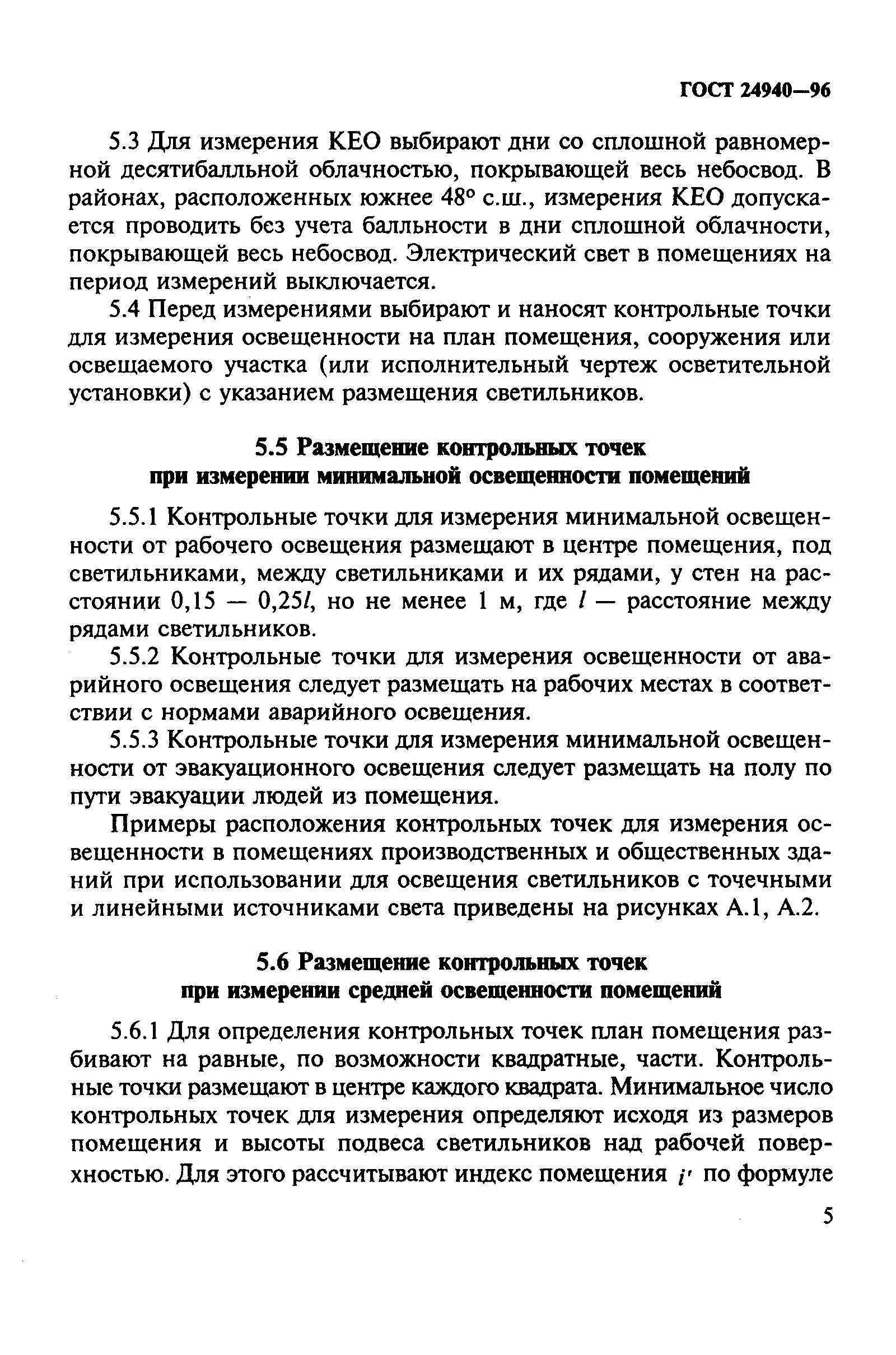 ГОСТ 24940—96

5.3 Для измерения КЕО выбирают дни со сплошной равномерной десятибалльной облачностью, покрывающей весь небосвод. В районах, расположенных южнее 48° с.ш., измерения КЕО допускается проводить без учета балльности в дни сплошной облачности, покрывающей весь небосвод. Электрический свет в помещениях на период измерений выключается.

5.4 Перед измерениями выбирают и наносят контрольные точки для измерения освещенности на план помещения, сооружения или освещаемого участка (или исполнительный чертеж осветительной установки) с указанием размещения светильников.

5.5 Размещение контрольных точек при измерении минимальной освещенности помещений

5.5.1 Контрольные точки для измерения минимальной освещенности от рабочего освещения размещают в центре помещения, под светильниками, между светильниками и их рядами, у стен на расстоянии 0,15 — 0,25$l$, но не менее 1 м, где $l$ — расстояние между рядами светильников.

5.5.2 Контрольные точки для измерения освещенности от аварийного освещения следует размещать на рабочих местах в соответствии с нормами аварийного освещения.

5.5.3 Контрольные точки для измерения минимальной освещенности от эвакуационного освещения следует размещать на полу по пути эвакуации людей из помещения.

Примеры расположения контрольных точек для измерения освещенности в помещениях производственных и общественных зданий при использовании для освещения светильников с точечными и линейными источниками света приведены на рисунках А.1, А.2.

5.6 Размещение контрольных точек при измерении средней освещенности помещений

5.6.1 Для определения контрольных точек план помещения разбивают на равные, по возможности квадратные, части. Контрольные точки размещают в центре каждого квадрата. Минимальное число контрольных точек для измерения определяют исходя из размеров помещения и высоты подвеса светильников над рабочей поверхностью. Для этого рассчитывают индекс помещения $i'$ по формуле

5